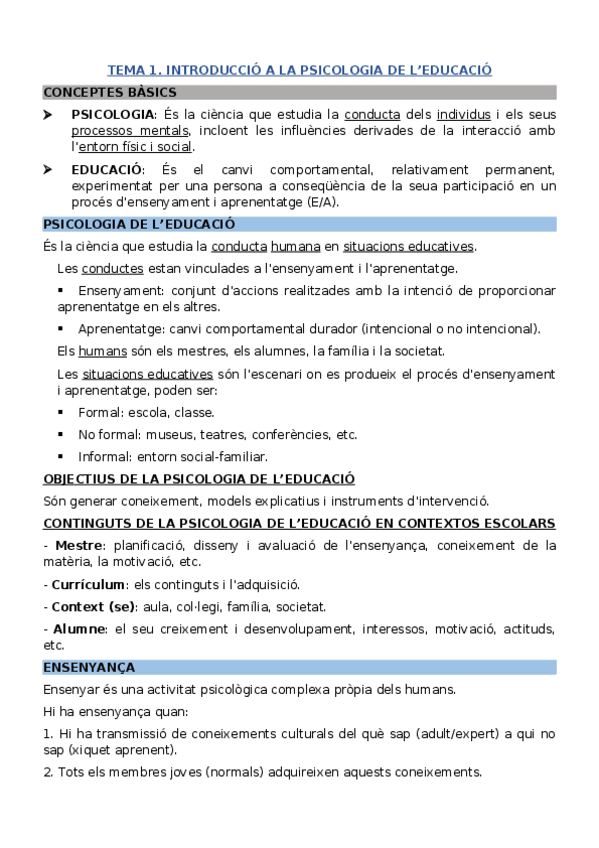 TEMA 1. INTRODUCCIÓ A LA PSICOLOGIA DE L'EDUCACIÓ

CONCEPTES BÀSICS

➤ PSICOLOGIA: És la ciència que estudia la conducta dels individus i els seus processos mentals, incloent les influències derivades de la interacció amb l'entorn físic i social.

➤ EDUCACIÓ: És el canvi comportamental, relativament permanent, experimentat per una persona a conseqüència de la seua participació en un procés d'ensenyament i aprenentatge (E/A).

PSICOLOGIA DE L'EDUCACIÓ

És la ciència que estudia la conducta humana en situacions educatives.

Les conductes estan vinculades a l'ensenyament i l'aprenentatge.

▪ Ensenyament: conjunt d'accions realitzades amb la intenció de proporcionar aprenentatge en els altres.

▪ Aprenentatge: canvi comportamental durador (intencional o no intencional).

Els humans són els mestres, els alumnes, la família i la societat.

Les situacions educatives són l'escenari on es produeix el procés d'ensenyament i aprenentatge, poden ser:

▪ Formal: escola, classe.

▪ No formal: museus, teatres, conferències, etc.

▪ Informal: entorn social-familiar.

OBJECTIUS DE LA PSICOLOGIA DE L'EDUCACIÓ

Són generar coneixement, models explicatius i instruments d'intervenció.

CONTINGUTS DE LA PSICOLOGIA DE L'EDUCACIÓ EN CONTEXTOS ESCOLARS

- Mestre: planificació, disseny i avaluació de l'ensenyança, coneixement de la matèria, la motivació, etc.

- Currículum: els continguts i l'adquisició.

- Context (se): aula, col·legi, família, societat.

- Alumne: el seu creixement i desenvolupament, interessos, motivació, actituds, etc.

ENSENYANÇA

Ensenyar és una activitat psicològica complexa pròpia dels humans.

Hi ha ensenyança quan:

1. Hi ha transmissió de coneixements culturals del què sap (adult/expert) a qui no sap (xiquet aprenent).

2. Tots els membres joves (normals) adquireixen aquests coneixements.